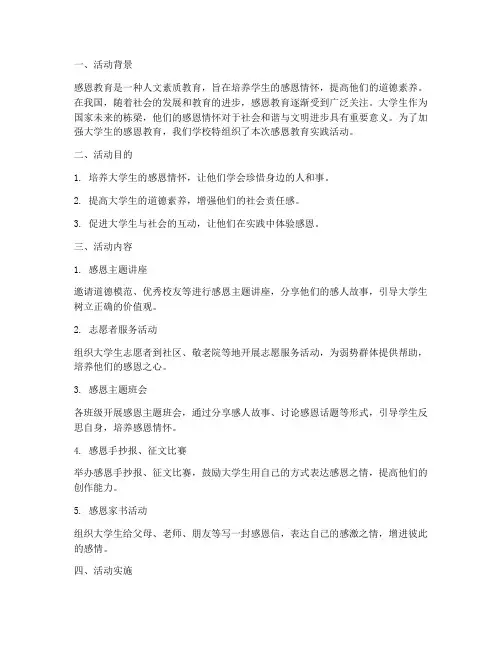 一、活动背景

感恩教育是一种人文素质教育，旨在培养学生的感恩情怀，提高他们的道德素养。在我国，随着社会的发展和教育的进步，感恩教育逐渐受到广泛关注。大学生作为国家未来的栋梁，他们的感恩情怀对于社会和谐与文明进步具有重要意义。为了加强大学生的感恩教育，我们学校特组织了本次感恩教育实践活动。

二、活动目的

1. 培养大学生的感恩情怀，让他们学会珍惜身边的人和事。

2. 提高大学生的道德素养，增强他们的社会责任感。

3. 促进大学生与社会的互动，让他们在实践中体验感恩。

三、活动内容

1. 感恩主题讲座

邀请道德模范、优秀校友等进行感恩主题讲座，分享他们的感人故事，引导大学生树立正确的价值观。

2. 志愿者服务活动

组织大学生志愿者到社区、敬老院等地开展志愿服务活动，为弱势群体提供帮助，培养他们的感恩之心。

3. 感恩主题班会

各班级开展感恩主题班会，通过分享感人故事、讨论感恩话题等形式，引导学生反思自身，培养感恩情怀。

4. 感恩手抄报、征文比赛

举办感恩手抄报、征文比赛，鼓励大学生用自己的方式表达感恩之情，提高他们的创作能力。

5. 感恩家书活动

组织大学生给父母、老师、朋友等写一封感恩信，表达自己的感激之情，增进彼此的感情。

四、活动实施